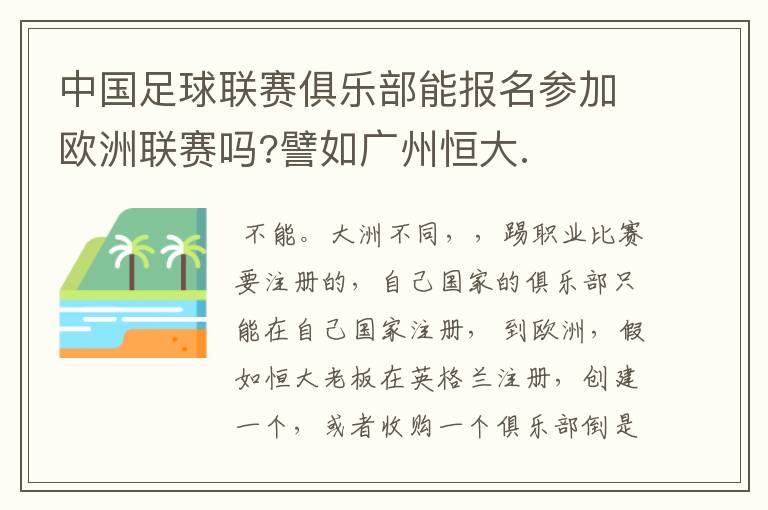 中国足球联赛俱乐部能报名参加欧洲联赛吗?譬如广州恒大.

不能。大洲不同，，踢职业比赛要注册的，自己国家的俱乐部只能在自己国家注册，到欧洲，假如恒大老板在英格兰注册，创建一个，或者收购一个俱乐部倒是